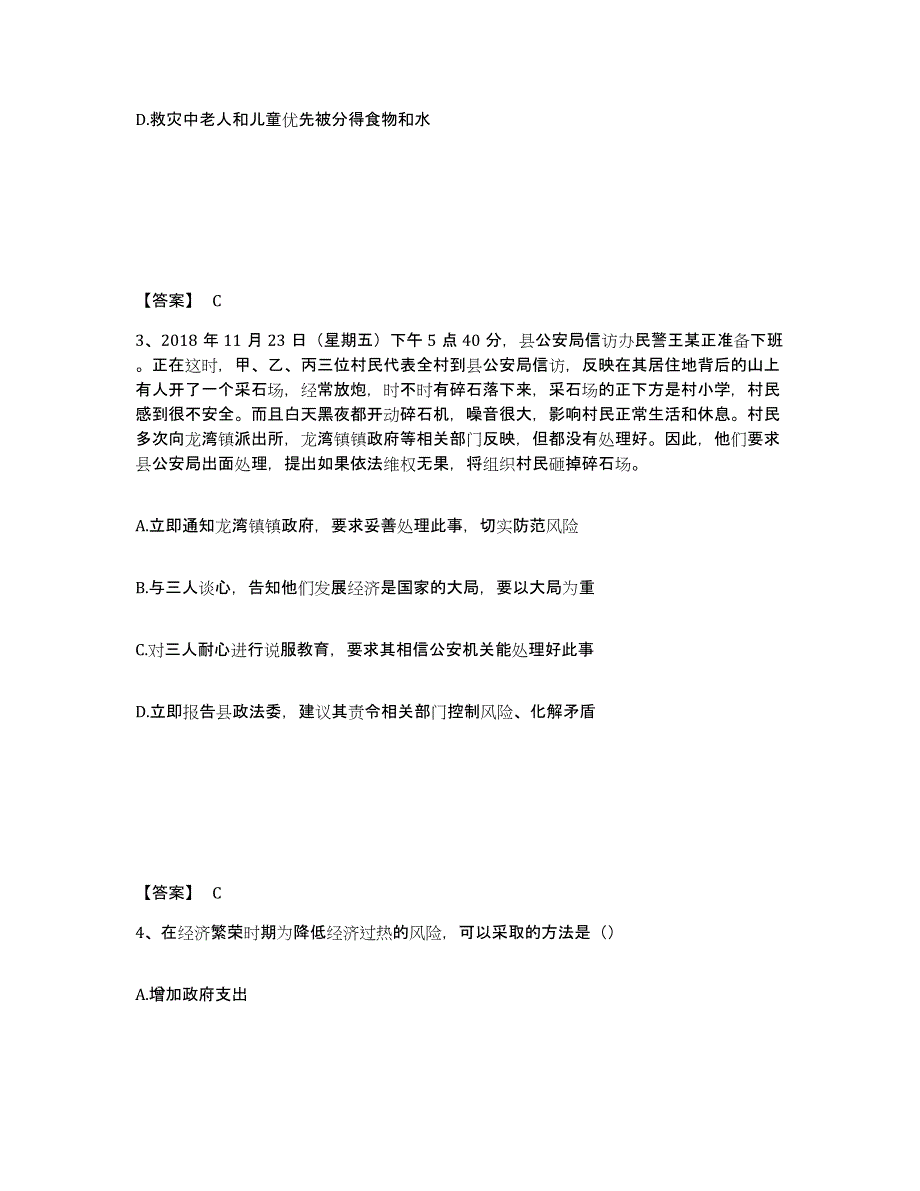 D.救灾中老人和儿童优先被分得食物和水

【答案】 C

3、2018 年 11 月 23 日（星期五）下午 5 点 40 分，县公安局信访办民警王某正准备下班。正在这时，甲、乙、丙三位村民代表全村到县公安局信访，反映在其居住地背后的山上有人开了一个采石场，经常放炮，时不时有碎石落下来，采石场的正下方是村小学，村民感到很不安全。而且白天黑夜都开动碎石机，噪音很大，影响村民正常生活和休息。村民多次向龙湾镇派出所，龙湾镇镇政府等相关部门反映，但都没有处理好。因此，他们要求县公安局出面处理，提出如果依法维权无果，将组织村民砸掉碎石场。

A.立即通知龙湾镇镇政府，要求妥善处理此事，切实防范风险

B.与三人谈心，告知他们发展经济是国家的大局，要以大局为重

C.对三人耐心进行说服教育，要求其相信公安机关能处理好此事

D.立即报告县政法委，建议其责令相关部门控制风险、化解矛盾

【答案】 C

4、在经济繁荣时期为降低经济过热的风险，可以采取的方法是（）

A.增加政府支出